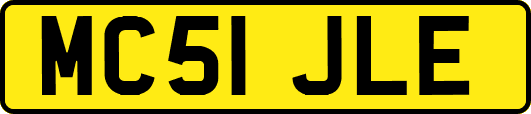 MC51 JLE